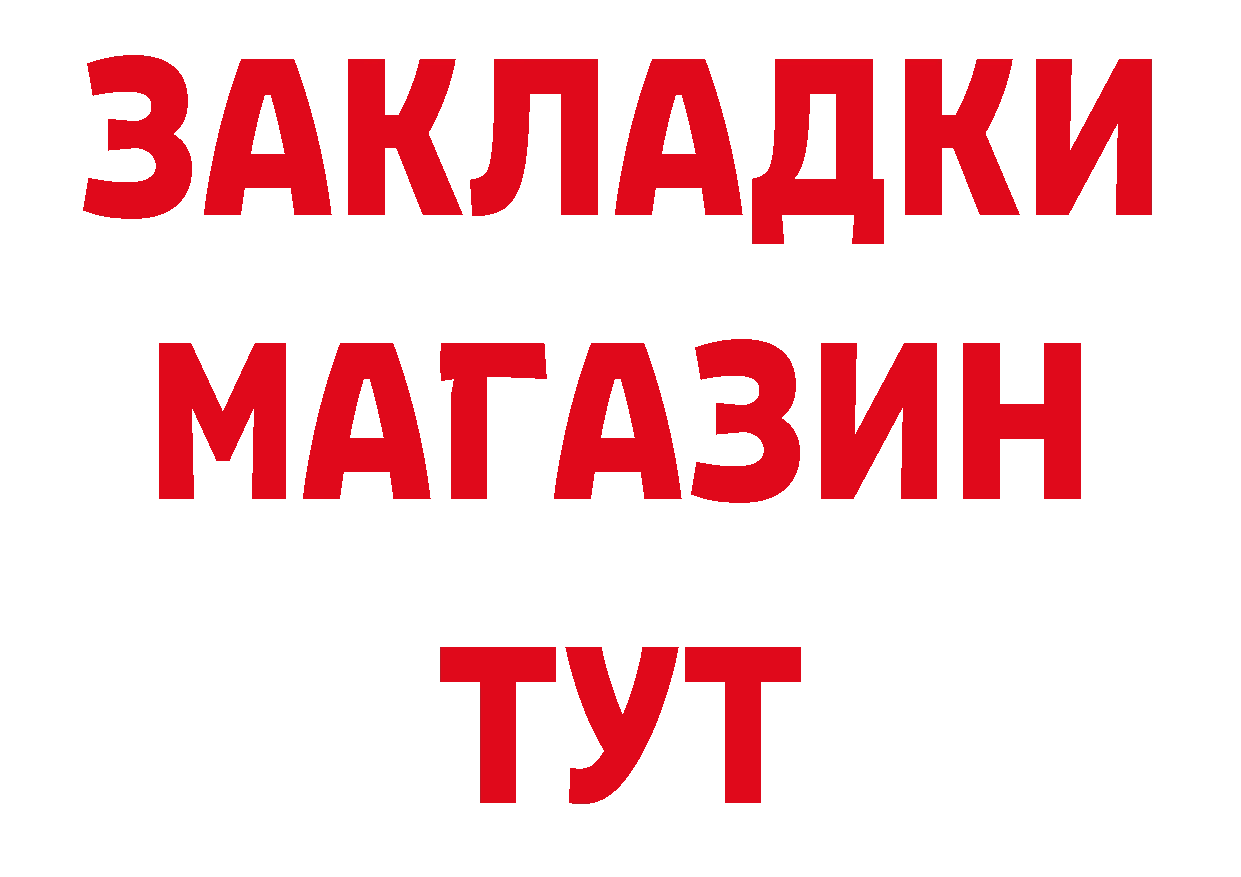 ЗАКЛАДКИ
МАГАЗИН
ТУТ